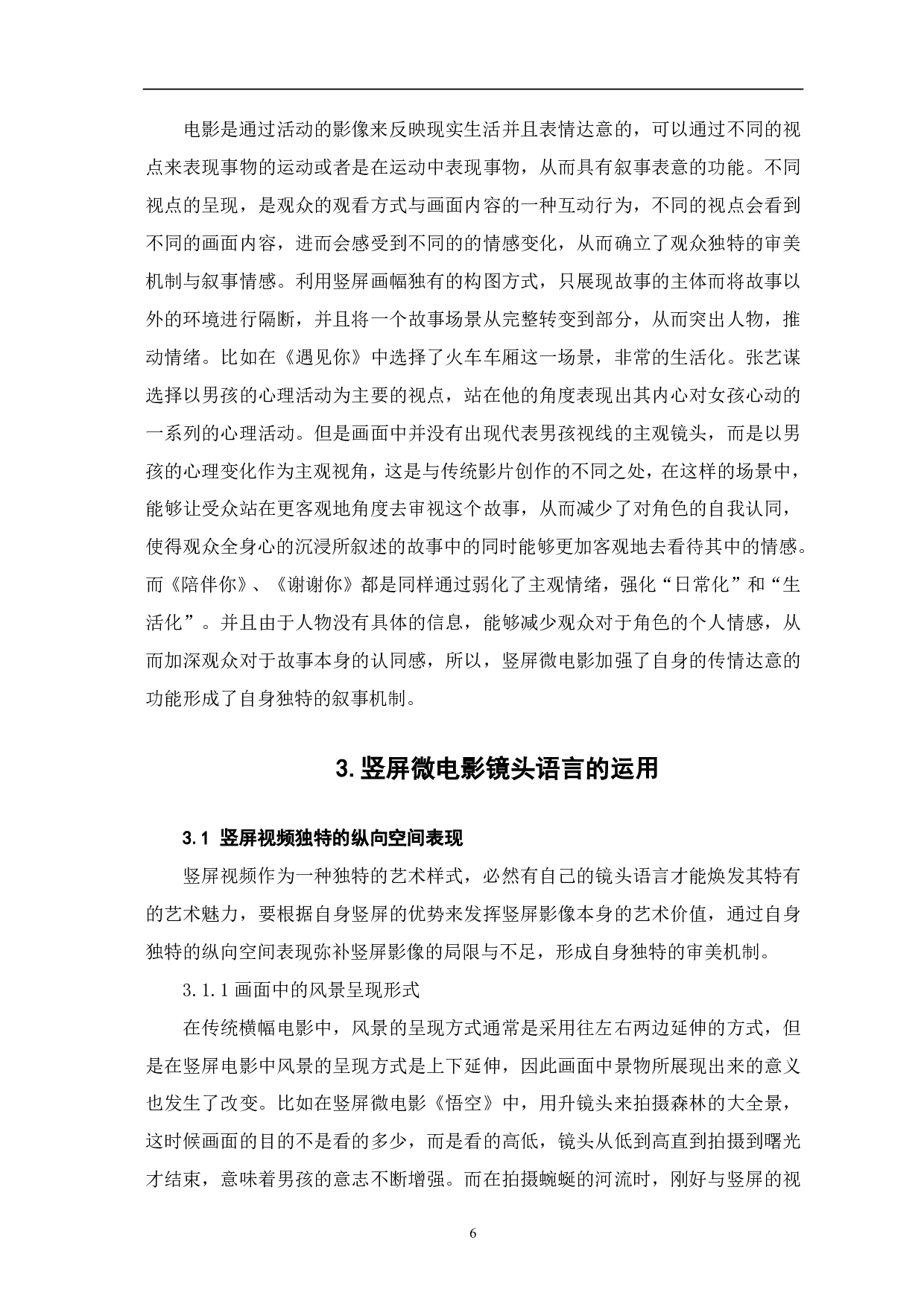 电影是通过活动的影像来反映现实生活并且表情达意的，可以通过不同的视点来表现事物的运动或者是在运动中表现事物，从而具有叙事表意的功能。不同视点的呈现，是观众的观看方式与画面内容的一种互动行为，不同的视点会看到不同的画面内容，进而会感受到不同的的情感变化，从而确立了观众独特的审美机制与叙事情感。利用竖屏画幅独有的构图方式，只展现故事的主体而将故事以外的环境进行隔断，并且将一个故事场景从完整转变到部分，从而突出人物，推动情绪。比如在《遇见你》中选择了火车车厢这一场景，非常的生活化。张艺谋选择以男孩的心理活动为主要的视点，站在他的角度表现出其内心对女孩心动的一系列的心理活动。但是画面中并没有出现代表男孩视线的主观镜头，而是以男孩的心理变化作为主观视角，这是与传统影片创作的不同之处，在这样的场景中，能够让受众站在更客观地角度去审视这个故事，从而减少了对角色的自我认同，使得观众全身心的沉浸所叙述的故事中的同时能够更加客观地去看待其中的情感。而《陪伴你》、《谢谢你》都是同样通过弱化了主观情绪，强化“日常化”和“生活化”。并且由于人物没有具体的信息，能够减少观众对于角色的个人情感，从而加深观众对于故事本身的认同感，所以，竖屏微电影加强了自身的传情达意的功能形成了自身独特的叙事机制。

3.竖屏微电影镜头语言的运用

3.1 竖屏视频独特的纵向空间表现

竖屏视频作为一种独特的艺术样式，必然有自己的镜头语言才能焕发其特有的艺术魅力，要根据自身竖屏的优势来发挥竖屏影像本身的艺术价值，通过自身独特的纵向空间表现弥补竖屏影像的局限与不足，形成自身独特的审美机制。

3.1.1 画面中的风景呈现形式

在传统横幅电影中，风景的呈现方式通常是采用往左右两边延伸的方式，但是在竖屏电影中风景的呈现方式是上下延伸，因此画面中景物所展现出来的意义也发生了改变。比如在竖屏微电影《悟空》中，用升镜头来拍摄森林的大全景，这时候画面的目的不是看的多少，而是看的高低，镜头从低到高直到拍摄到曙光才结束，意味着男孩的意志不断增强。而在拍摄蜿蜒的河流时，刚好与竖屏的视

6